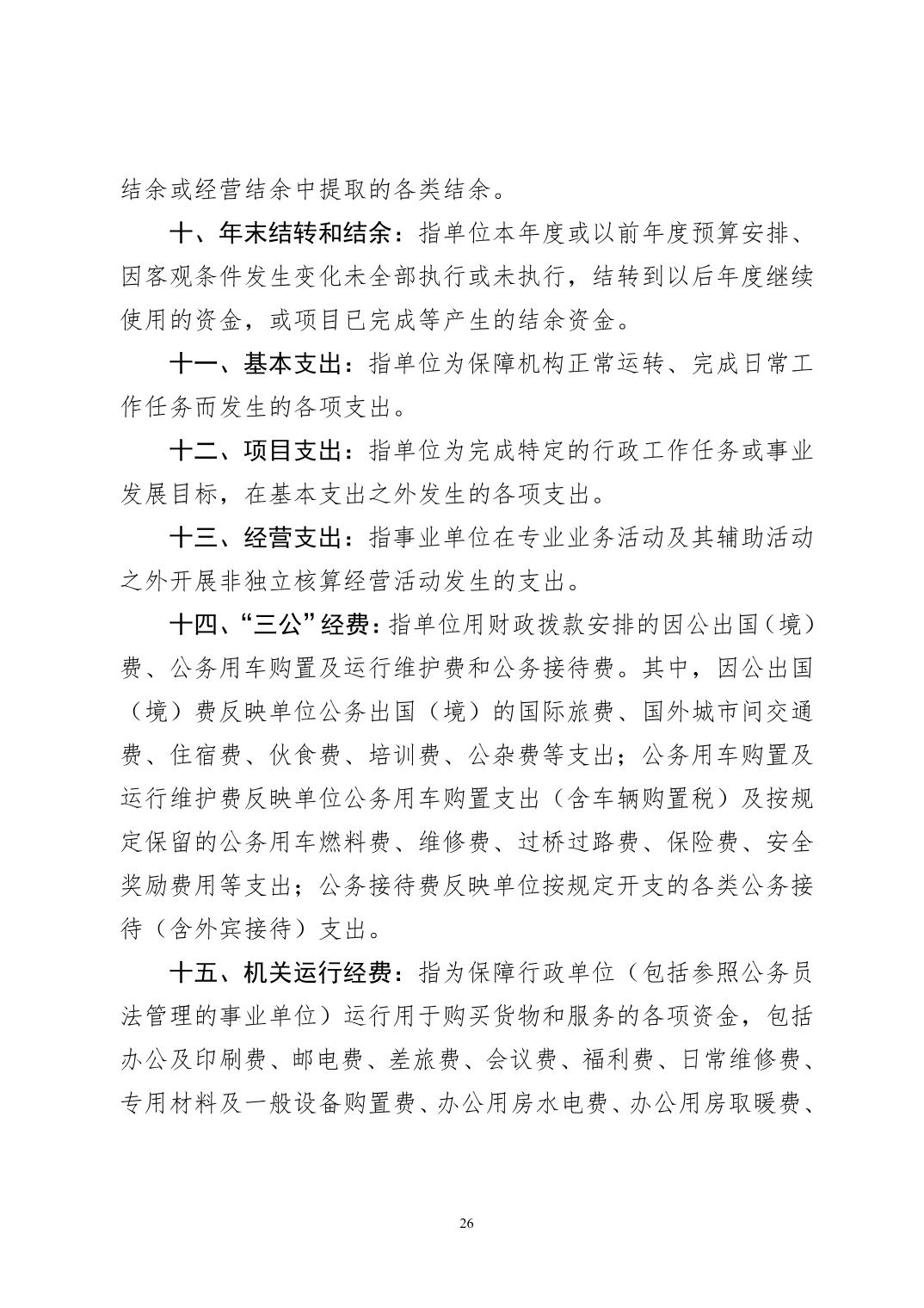 结余或经营结余中提取的各类结余。

十、年末结转和结余：指单位本年度或以前年度预算安排、因客观条件发生变化未全部执行或未执行，结转到以后年度继续使用的资金，或项目已完成等产生的结余资金。

十一、基本支出：指单位为保障机构正常运转、完成日常工作任务而发生的各项支出。

十二、项目支出：指单位为完成特定的行政工作任务或事业发展目标，在基本支出之外发生的各项支出。

十三、经营支出：指事业单位在专业业务活动及其辅助活动之外开展非独立核算经营活动发生的支出。

十四、“三公”经费：指单位用财政拨款安排的因公出国（境）费、公务用车购置及运行维护费和公务接待费。其中，因公出国（境）费反映单位公务出国（境）的国际旅费、国外城市间交通费、住宿费、伙食费、培训费、公杂费等支出；公务用车购置及运行维护费反映单位公务用车购置支出（含车辆购置税）及按规定保留的公务用车燃料费、维修费、过桥过路费、保险费、安全奖励费用等支出；公务接待费反映单位按规定开支的各类公务接待（含外宾接待）支出。

十五、机关运行经费：指为保障行政单位（包括参照公务员法管理的事业单位）运行用于购买货物和服务的各项资金，包括办公及印刷费、邮电费、差旅费、会议费、福利费、日常维修费、专用材料及一般设备购置费、办公用房水电费、办公用房取暖费、

26